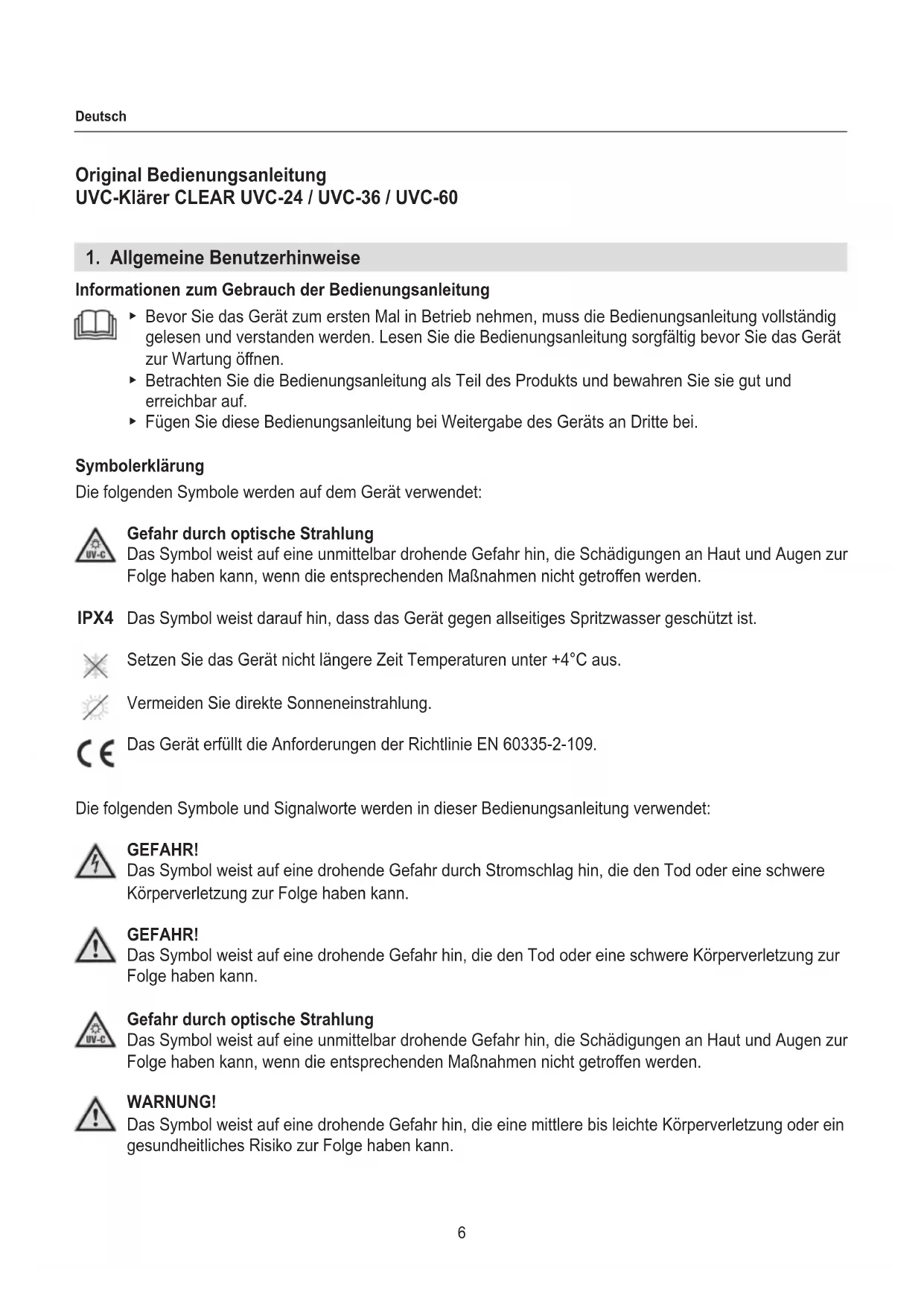 Deutsch

Original Bedienungsanleitung
UVC-Klärer CLEAR UVC-24 / UVC-36 / UVC-60

1. Allgemeine Benutzerhinweise

Informationen zum Gebrauch der Bedienungsanleitung

▸ Bevor Sie das Gerät zum ersten Mal in Betrieb nehmen, muss die Bedienungsanleitung vollständig gelesen und verstanden werden. Lesen Sie die Bedienungsanleitung sorgfältig bevor Sie das Gerät zur Wartung öffnen.
▸ Betrachten Sie die Bedienungsanleitung als Teil des Produkts und bewahren Sie sie gut und erreichbar auf.
▸ Fügen Sie diese Bedienungsanleitung bei Weitergabe des Geräts an Dritte bei.

Symbolerklärung

Die folgenden Symbole werden auf dem Gerät verwendet:

UV-C
Gefahr durch optische Strahlung
Das Symbol weist auf eine unmittelbar drohende Gefahr hin, die Schädigungen an Haut und Augen zur Folge haben kann, wenn die entsprechenden Maßnahmen nicht getroffen werden.

IPX4 Das Symbol weist darauf hin, dass das Gerät gegen allseitiges Spritzwasser geschützt ist.

Setzen Sie das Gerät nicht längere Zeit Temperaturen unter +4°C aus.

Vermeiden Sie direkte Sonneneinstrahlung.

CE Das Gerät erfüllt die Anforderungen der Richtlinie EN 60335-2-109.

Die folgenden Symbole und Signalworte werden in dieser Bedienungsanleitung verwendet:

GEFAHR!
Das Symbol weist auf eine drohende Gefahr durch Stromschlag hin, die den Tod oder eine schwere Körperverletzung zur Folge haben kann.

GEFAHR!
Das Symbol weist auf eine drohende Gefahr hin, die den Tod oder eine schwere Körperverletzung zur Folge haben kann.

UV-C
Gefahr durch optische Strahlung
Das Symbol weist auf eine unmittelbar drohende Gefahr hin, die Schädigungen an Haut und Augen zur Folge haben kann, wenn die entsprechenden Maßnahmen nicht getroffen werden.

WARNUNG!
Das Symbol weist auf eine drohende Gefahr hin, die eine mittlere bis leichte Körperverletzung oder ein gesundheitliches Risiko zur Folge haben kann.

6